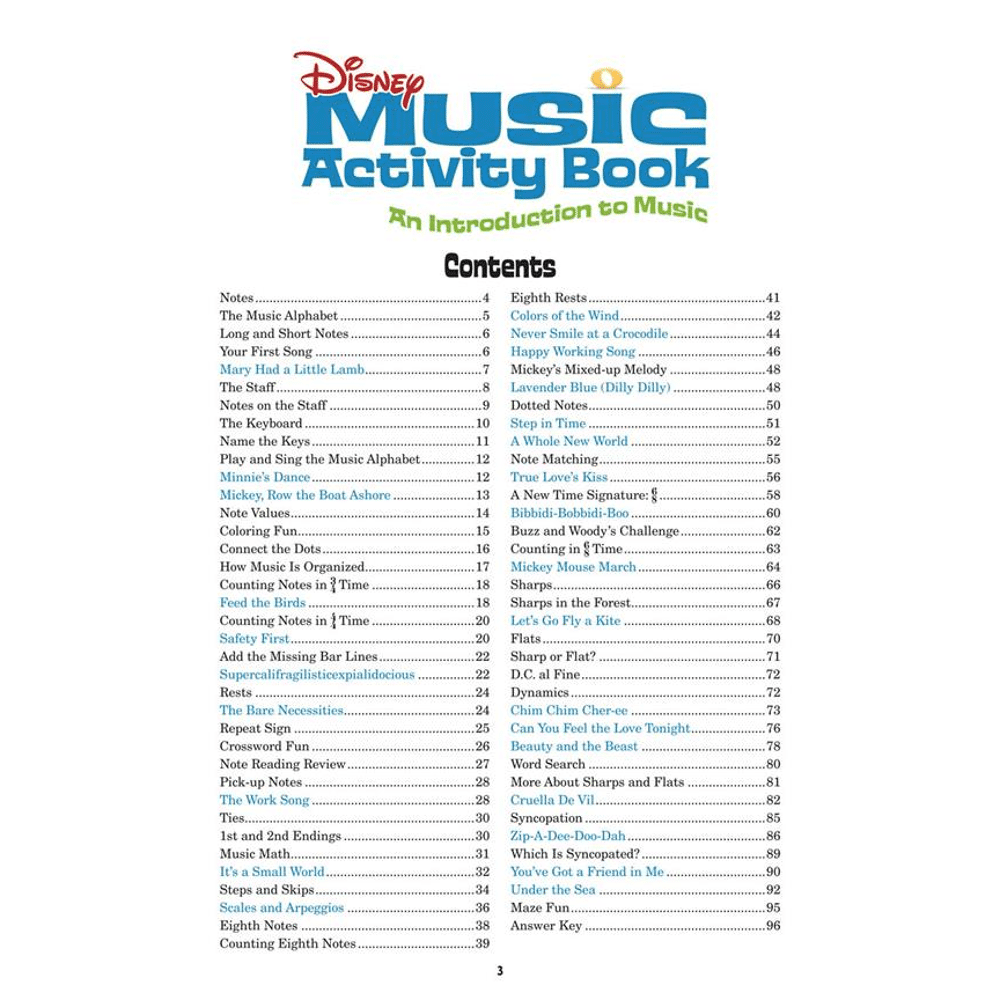 Disney
MUSIC
Activity Book
An Introduction to Music

Contents

Notes....4
The Music Alphabet....5
Long and Short Notes....6
Your First Song....6
Mary Had a Little Lamb....7
The Staff....8
Notes on the Staff....9
The Keyboard....10
Name the Keys....11
Play and Sing the Music Alphabet....12
Minnie's Dance....12
Mickey, Row the Boat Ashore....13
Note Values....14
Coloring Fun....15
Connect the Dots....16
How Music Is Organized....17
Counting Notes in $\frac{3}{4}$ Time....18
Feed the Birds....18
Counting Notes in $\frac{4}{4}$ Time....20
Safety First....20
Add the Missing Bar Lines....22
Supercalifragilisticexpialidocious....22
Rests....24
The Bare Necessities....24
Repeat Sign....25
Crossword Fun....26
Note Reading Review....27
Pick-up Notes....28
The Work Song....28
Ties....30
1st and 2nd Endings....30
Music Math....31
It's a Small World....32
Steps and Skips....34
Scales and Arpeggios....36
Eighth Notes....38
Counting Eighth Notes....39

Eighth Rests....41
Colors of the Wind....42
Never Smile at a Crocodile....44
Happy Working Song....46
Mickey's Mixed-up Melody....48
Lavender Blue (Dilly Dilly)....48
Dotted Notes....50
Step in Time....51
A Whole New World....52
Note Matching....55
True Love's Kiss....56
A New Time Signature: $\frac{6}{8}$....58
Bibbidi-Bobbidi-Boo....60
Buzz and Woody's Challenge....62
Counting in $\frac{6}{8}$ Time....63
Mickey Mouse March....64
Sharps....66
Sharps in the Forest....67
Let's Go Fly a Kite....68
Flats....70
Sharp or Flat?....71
D.C. al Fine....72
Dynamics....72
Chim Chim Cher-ee....73
Can You Feel the Love Tonight....76
Beauty and the Beast....78
Word Search....80
More About Sharps and Flats....81
Cruella De Vil....82
Syncopation....85
Zip-A-Dee-Doo-Dah....86
Which Is Syncopated?....89
You've Got a Friend in Me....90
Under the Sea....92
Maze Fun....95
Answer Key....96

3